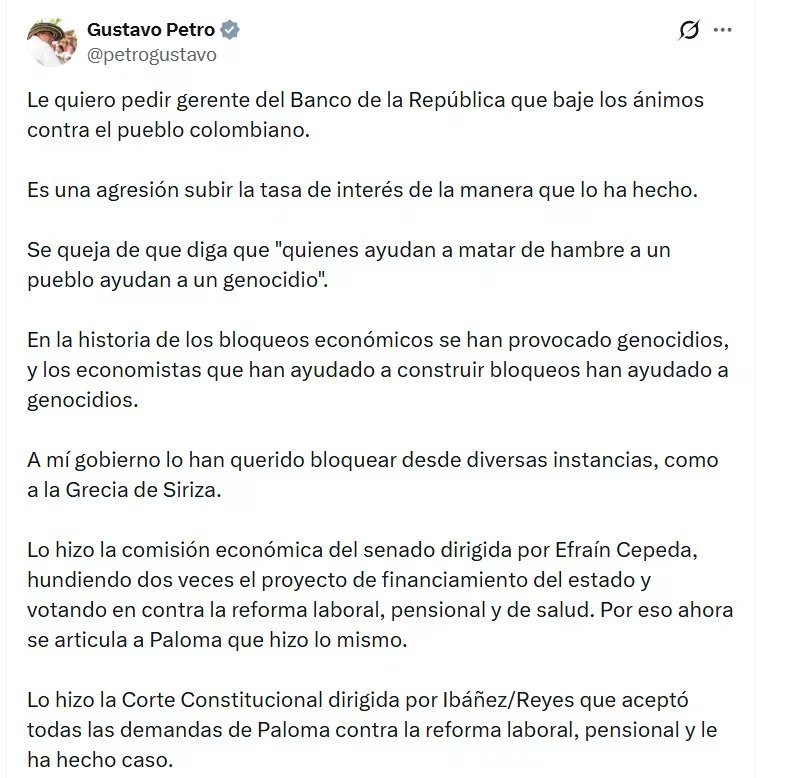 Gustavo Petro
@petrogustavo

Le quiero pedir gerente del Banco de la República que baje los ánimos contra el pueblo colombiano.

Es una agresión subir la tasa de interés de la manera que lo ha hecho.

Se queja de que diga que "quienes ayudan a matar de hambre a un pueblo ayudan a un genocidio".

En la historia de los bloqueos económicos se han provocado genocidios, y los economistas que han ayudado a construir bloqueos han ayudado a genocidios.

A mí gobierno lo han querido bloquear desde diversas instancias, como a la Grecia de Siriza.

Lo hizo la comisión económica del senado dirigida por Efraín Cepeda, hundiendo dos veces el proyecto de financiamiento del estado y votando en contra la reforma laboral, pensional y de salud. Por eso ahora se articula a Paloma que hizo lo mismo.

Lo hizo la Corte Constitucional dirigida por Ibáñez/Reyes que aceptó todas las demandas de Paloma contra la reforma laboral, pensional y le ha hecho caso.